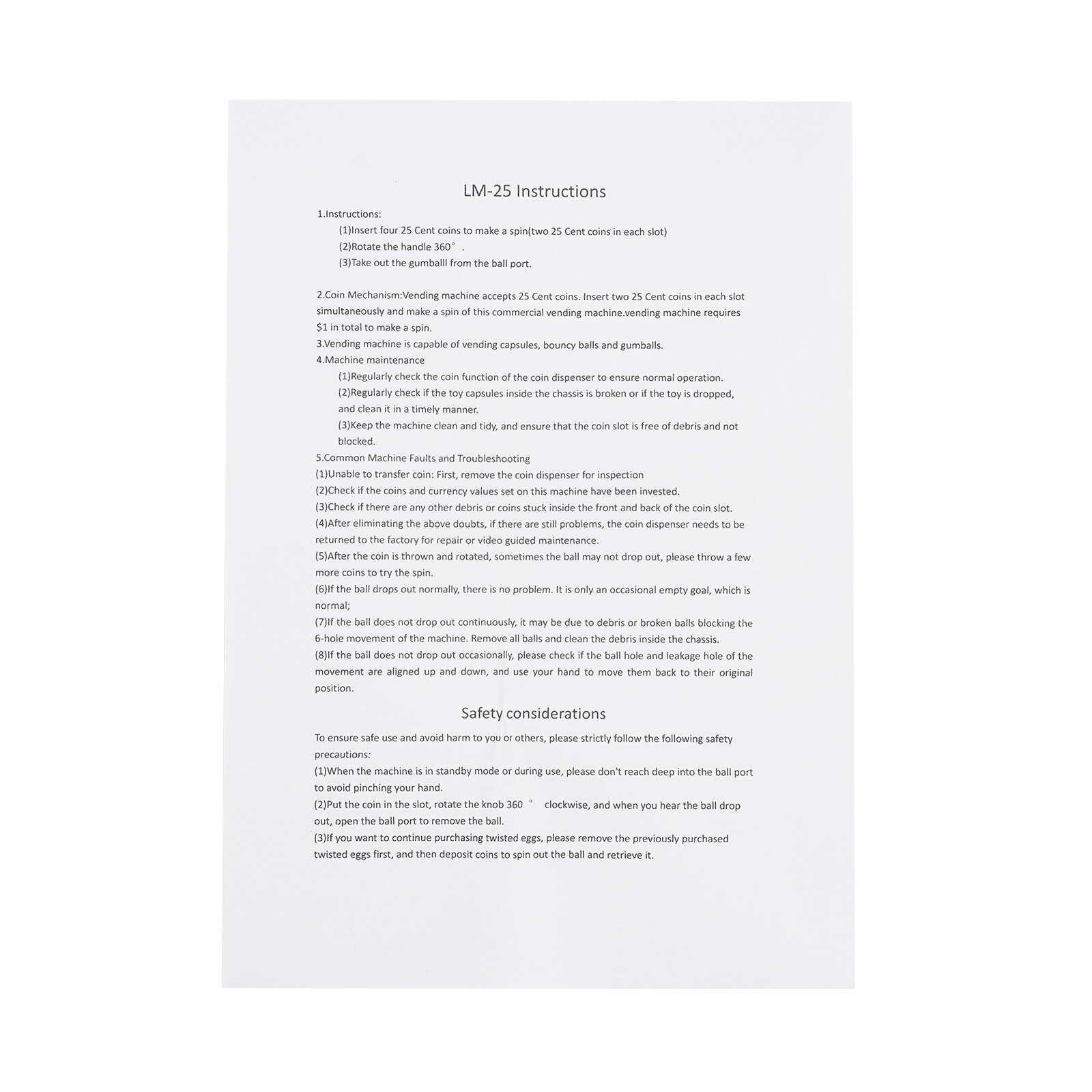 LM-25 Instructions

1.Instructions:

(1)Insert four 25 Cent coins to make a spin(two 25 Cent coins in each slot)

(2)Rotate the handle 360°.

(3)Take out the gumballl from the ball port.

2.Coin Mechanism:Vending machine accepts 25 Cent coins. Insert two 25 Cent coins in each slot simultaneously and make a spin of this commercial vending machine.vending machine requires $1 in total to make a spin.

3.Vending machine is capable of vending capsules, bouncy balls and gumballs.

4.Machine maintenance

(1)Regularly check the coin function of the coin dispenser to ensure normal operation.

(2)Regularly check if the toy capsules inside the chassis is broken or if the toy is dropped, and clean it in a timely manner.

(3)Keep the machine clean and tidy, and ensure that the coin slot is free of debris and not blocked.

5.Common Machine Faults and Troubleshooting

(1)Unable to transfer coin: First, remove the coin dispenser for inspection

(2)Check if the coins and currency values set on this machine have been invested.

(3)Check if there are any other debris or coins stuck inside the front and back of the coin slot.

(4)After eliminating the above doubts, if there are still problems, the coin dispenser needs to be returned to the factory for repair or video guided maintenance.

(5)After the coin is thrown and rotated, sometimes the ball may not drop out, please throw a few more coins to try the spin.

(6)If the ball drops out normally, there is no problem. It is only an occasional empty goal, which is normal;

(7)If the ball does not drop out continuously, it may be due to debris or broken balls blocking the 6-hole movement of the machine. Remove all balls and clean the debris inside the chassis.

(8)If the ball does not drop out occasionally, please check if the ball hole and leakage hole of the movement are aligned up and down, and use your hand to move them back to their original position.

Safety considerations

To ensure safe use and avoid harm to you or others, please strictly follow the following safety precautions:

(1)When the machine is in standby mode or during use, please don't reach deep into the ball port to avoid pinching your hand.

(2)Put the coin in the slot, rotate the knob 360° clockwise, and when you hear the ball drop out, open the ball port to remove the ball.

(3)If you want to continue purchasing twisted eggs, please remove the previously purchased twisted eggs first, and then deposit coins to spin out the ball and retrieve it.